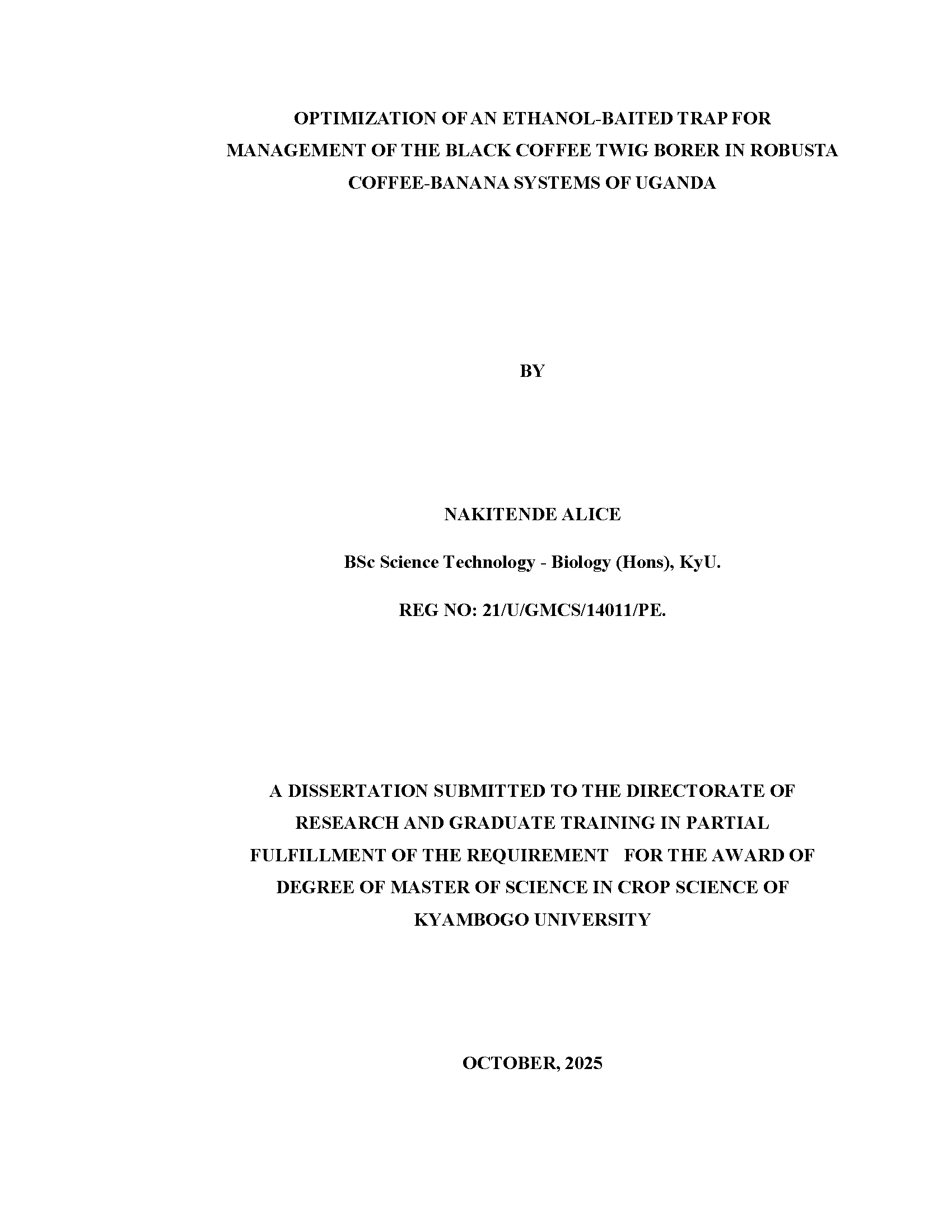 OPTIMIZATION OF AN ETHANOL-BAITED TRAP FOR MANAGEMENT OF THE BLACK COFFEE TWIG BORER IN ROBUSTA COFFEE-BANANA SYSTEMS OF UGANDA

BY

NAKITENDE ALICE

BSc Science Technology - Biology (Hons), KyU.

REG NO: 21/U/GMCS/14011/PE.

A DISSERTATION SUBMITTED TO THE DIRECTORATE OF RESEARCH AND GRADUATE TRAINING IN PARTIAL FULFILLMENT OF THE REQUIREMENT FOR THE AWARD OF DEGREE OF MASTER OF SCIENCE IN CROP SCIENCE OF KYAMBOGO UNIVERSITY

OCTOBER, 2025